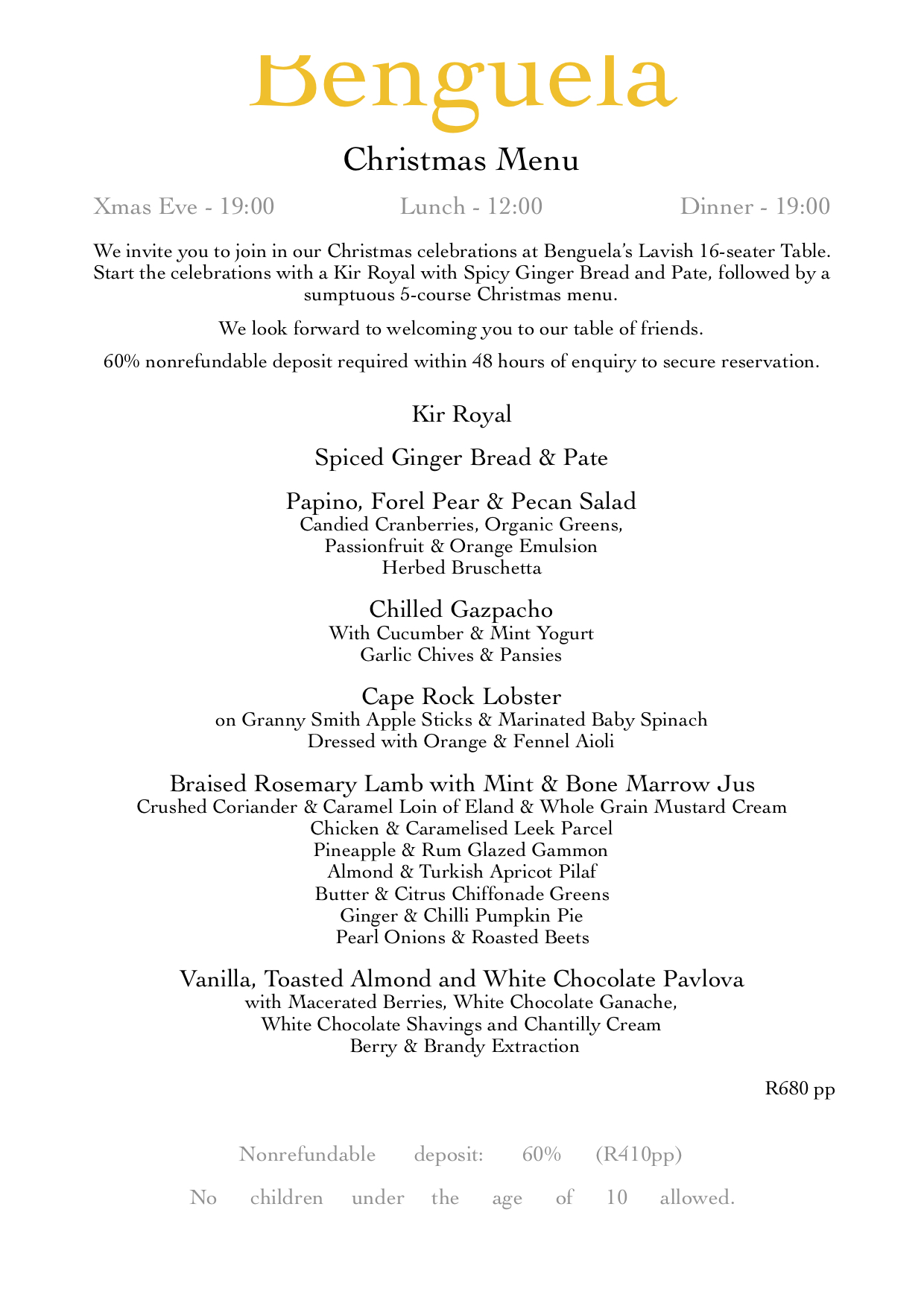 Benguela

Christmas Menu

Xmas Eve - 19:00 Lunch - 12:00 Dinner - 19:00

We invite you to join in our Christmas celebrations at Benguela's Lavish 16-seater Table. Start the celebrations with a Kir Royal with Spicy Ginger Bread and Pate, followed by a sumptuous 5-course Christmas menu.

We look forward to welcoming you to our table of friends.

60% nonrefundable deposit required within 48 hours of enquiry to secure reservation.

Kir Royal

Spiced Ginger Bread & Pate

Papino, Forel Pear & Pecan Salad
Candied Cranberries, Organic Greens,
Passionfruit & Orange Emulsion
Herbed Bruschetta

Chilled Gazpacho
With Cucumber & Mint Yogurt
Garlic Chives & Pansies

Cape Rock Lobster
on Granny Smith Apple Sticks & Marinated Baby Spinach
Dressed with Orange & Fennel Aioli

Braised Rosemary Lamb with Mint & Bone Marrow Jus
Crushed Coriander & Caramel Loin of Eland & Whole Grain Mustard Cream
Chicken & Caramelised Leek Parcel
Pineapple & Rum Glazed Gammon
Almond & Turkish Apricot Pilaf
Butter & Citrus Chiffonade Greens
Ginger & Chilli Pumpkin Pie
Pearl Onions & Roasted Beets

Vanilla, Toasted Almond and White Chocolate Pavlova
with Macerated Berries, White Chocolate Ganache,
White Chocolate Shavings and Chantilly Cream
Berry & Brandy Extraction

R680 pp

Nonrefundable deposit: 60% (R410pp)

No children under the age of 10 allowed.